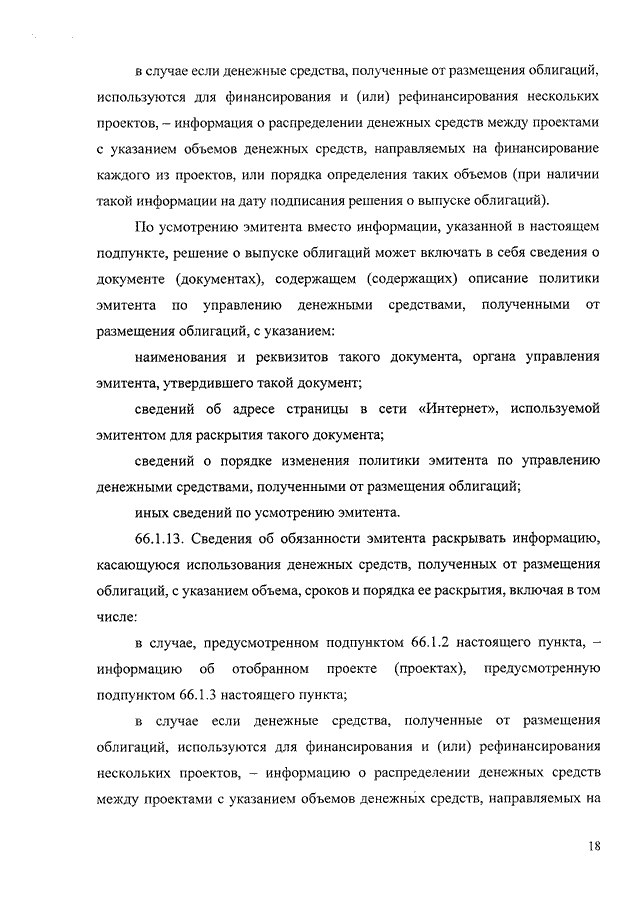 в случае если денежные средства, полученные от размещения облигаций, используются для финансирования и (или) рефинансирования нескольких проектов, – информация о распределении денежных средств между проектами с указанием объемов денежных средств, направляемых на финансирование каждого из проектов, или порядка определения таких объемов (при наличии такой информации на дату подписания решения о выпуске облигаций).

По усмотрению эмитента вместо информации, указанной в настоящем подпункте, решение о выпуске облигаций может включать в себя сведения о документе (документах), содержащем (содержащих) описание политики эмитента по управлению денежными средствами, полученными от размещения облигаций, с указанием:

наименования и реквизитов такого документа, органа управления эмитента, утвердившего такой документ;

сведений об адресе страницы в сети «Интернет», используемой эмитентом для раскрытия такого документа;

сведений о порядке изменения политики эмитента по управлению денежными средствами, полученными от размещения облигаций;

иных сведений по усмотрению эмитента.

66.1.13. Сведения об обязанности эмитента раскрывать информацию, касающуюся использования денежных средств, полученных от размещения облигаций, с указанием объема, сроков и порядка ее раскрытия, включая в том числе:

в случае, предусмотренном подпунктом 66.1.2 настоящего пункта, – информацию об отобранном проекте (проектах), предусмотренную подпунктом 66.1.3 настоящего пункта;

в случае если денежные средства, полученные от размещения облигаций, используются для финансирования и (или) рефинансирования нескольких проектов, – информацию о распределении денежных средств между проектами с указанием объемов денежных средств, направляемых на

18